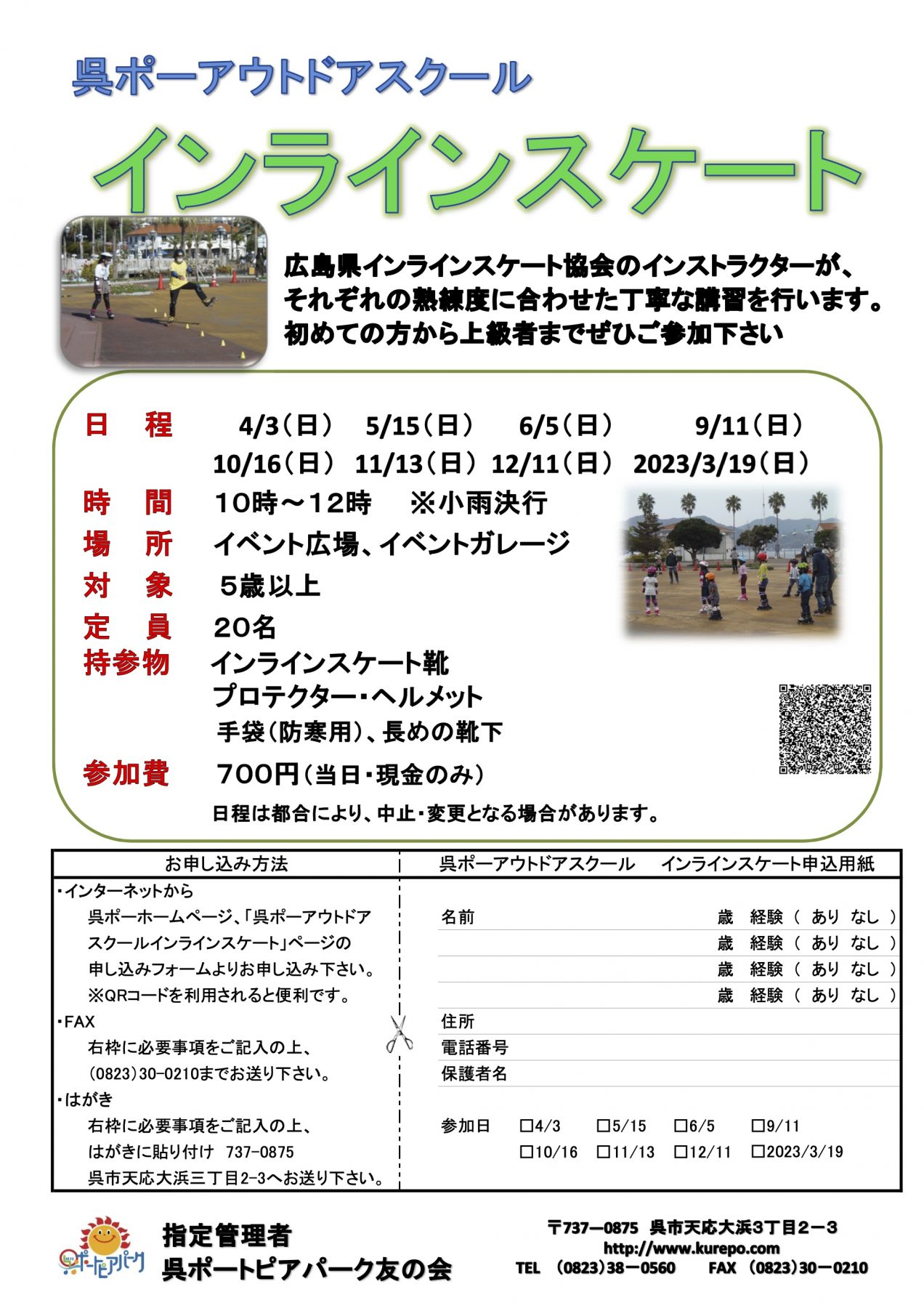 呉ポーアウトドアスクール

インラインスケート

広島県インラインスケート協会のインストラクターが、それぞれの熟練度に合わせた丁寧な講習を行います。初めての方から上級者までぜひご参加下さい

日　程　4/3（日）　5/15（日）　6/5（日）　9/11（日）
10/16（日）　11/13（日）　12/11（日）　2023/3/19（日）
時　間　10時～12時　※小雨決行
場　所　イベント広場、イベントガレージ
対　象　5歳以上
定　員　20名
持参物　インラインスケート靴
プロテクター・ヘルメット
手袋（防寒用）、長めの靴下
参加費　700円（当日・現金のみ）
日程は都合により、中止・変更となる場合があります。

お申し込み方法
・インターネットから
呉ポーホームページ、「呉ポーアウトドアスクールインラインスケート」ページの申し込みフォームよりお申し込み下さい。
※QRコードを利用されると便利です。
・FAX
右枠に必要事項をご記入の上、(0823)30-0210までお送り下さい。
・はがき
右枠に必要事項をご記入の上、はがきに貼り付け　737-0875
呉市天応大浜三丁目2-3へお送り下さい。

呉ポーアウトドアスクール　インラインスケート申込用紙
名前　歳　経験（　あり　なし　）
歳　経験（　あり　なし　）
歳　経験（　あり　なし　）
歳　経験（　あり　なし　）
住所
電話番号
保護者名
参加日　□4/3　□5/15　□6/5　□9/11
□10/16　□11/13　□12/11　□2023/3/19

ポートピアパーク
指定管理者
呉ポートピアパーク友の会
〒737－0875　呉市天応大浜3丁目2－3
http://www.kurepo.com
TEL　(0823)38－0560　FAX　(0823)30－0210